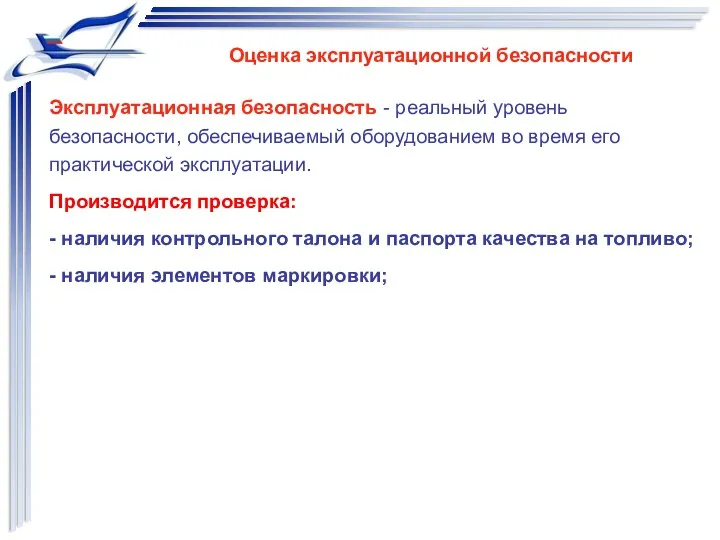 Оценка эксплуатационной безопасности

Эксплуатационная безопасность - реальный уровень безопасности, обеспечиваемый оборудованием во время его практической эксплуатации.

Производится проверка:

- наличия контрольного талона и паспорта качества на топливо;

- наличия элементов маркировки;